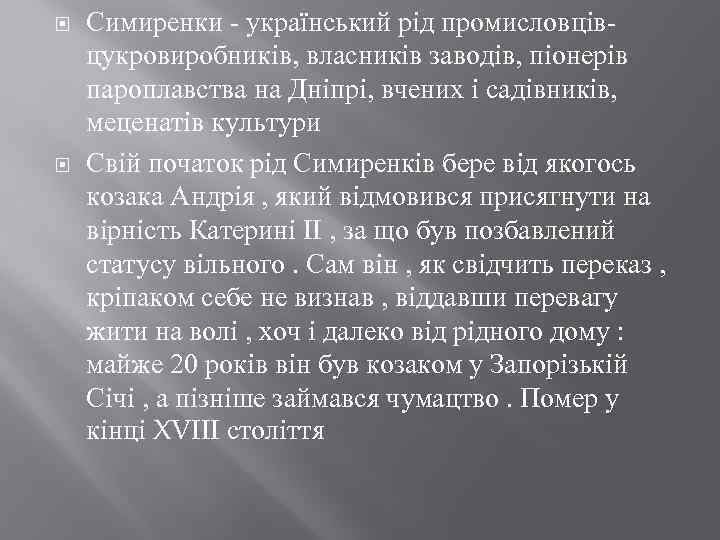 Симиренки - український рід промисловців-цукровиробників, власників заводів, піонерів пароплавства на Дніпрі, вчених і садівників, меценатів культури

Свій початок рід Симиренків бере від якогось козака Андрія , який відмовився присягнути на вірність Катерині II , за що був позбавлений статусу вільного . Сам він , як свідчить переказ , кріпаком себе не визнав , віддавши перевагу жити на волі , хоч і далеко від рідного дому : майже 20 років він був козаком у Запорізькій Січі , а пізніше займався чумацтво . Помер у кінці XVIII століття